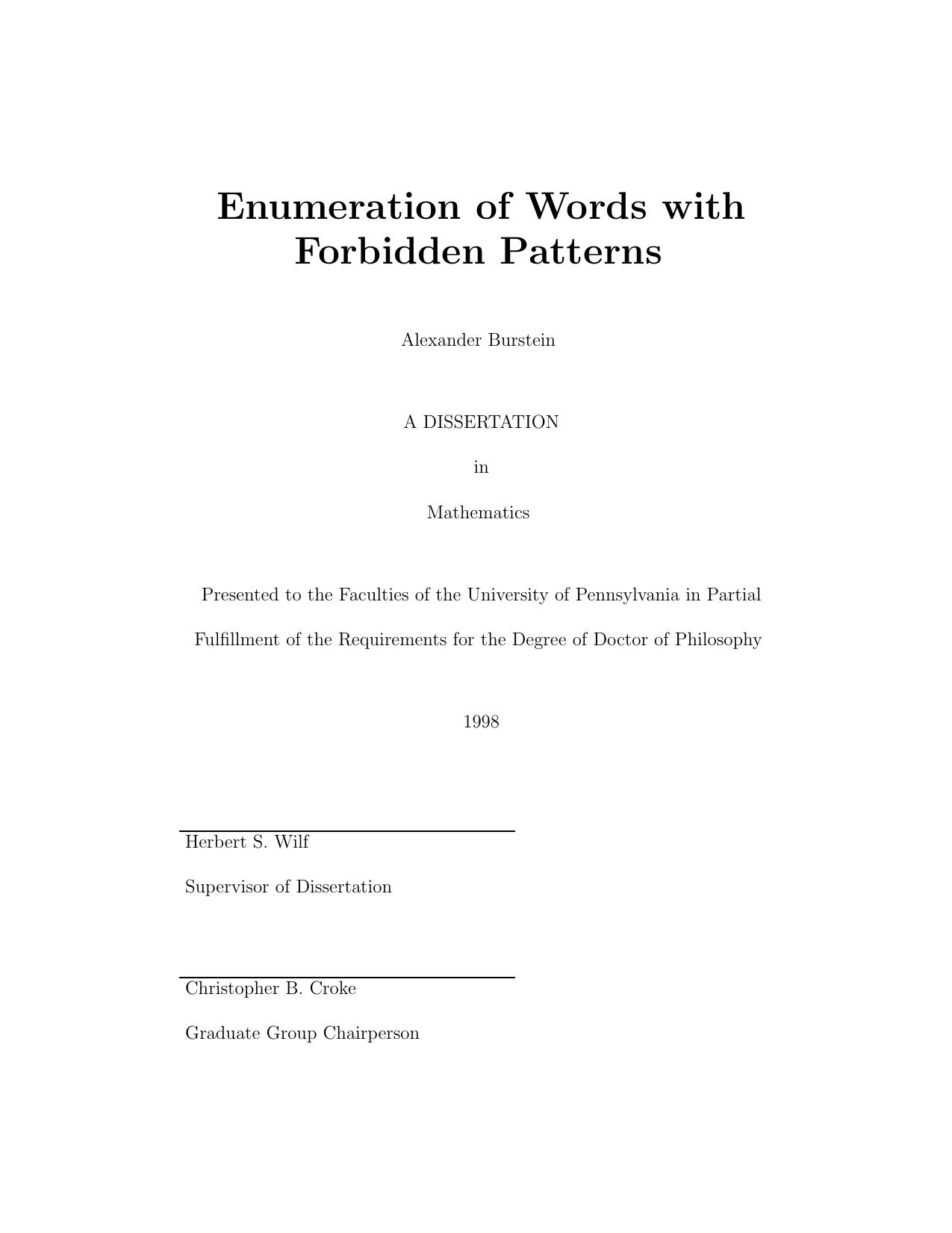 Enumeration of Words with Forbidden Patterns

Alexander Burstein

A DISSERTATION

in

Mathematics

Presented to the Faculties of the University of Pennsylvania in Partial Fulfillment of the Requirements for the Degree of Doctor of Philosophy

1998

Herbert S. Wilf

Supervisor of Dissertation

Christopher B. Croke

Graduate Group Chairperson